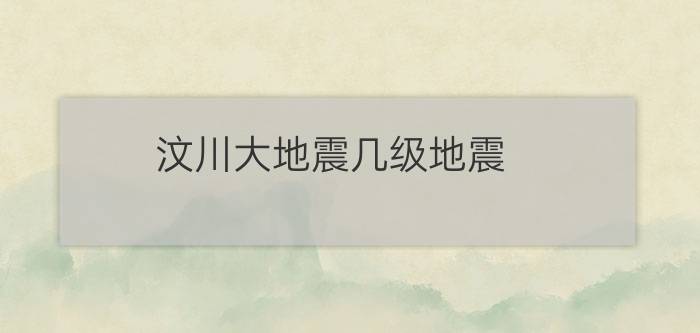 汶川大地震几级地震